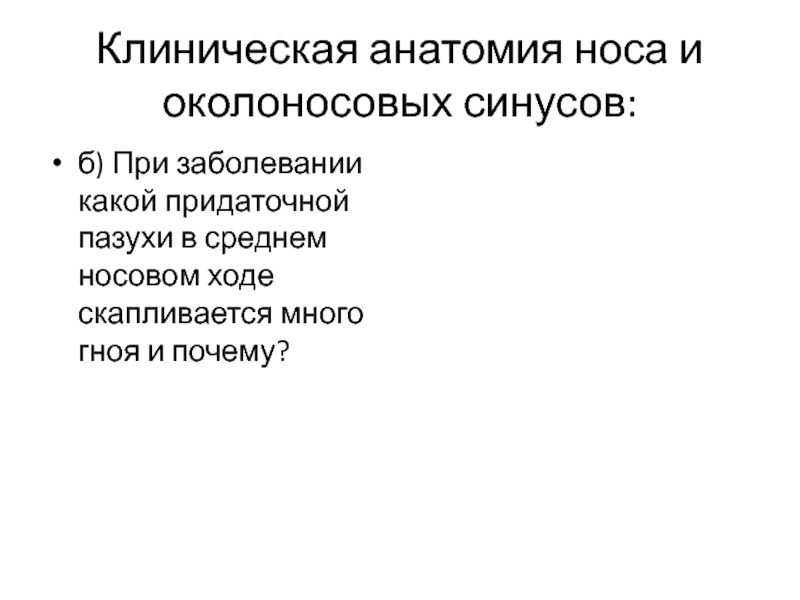 Клиническая анатомия носа и околоносовых синусов:

• б) При заболевании какой придаточной пазухи в среднем носовом ходе скапливается много гноя и почему?